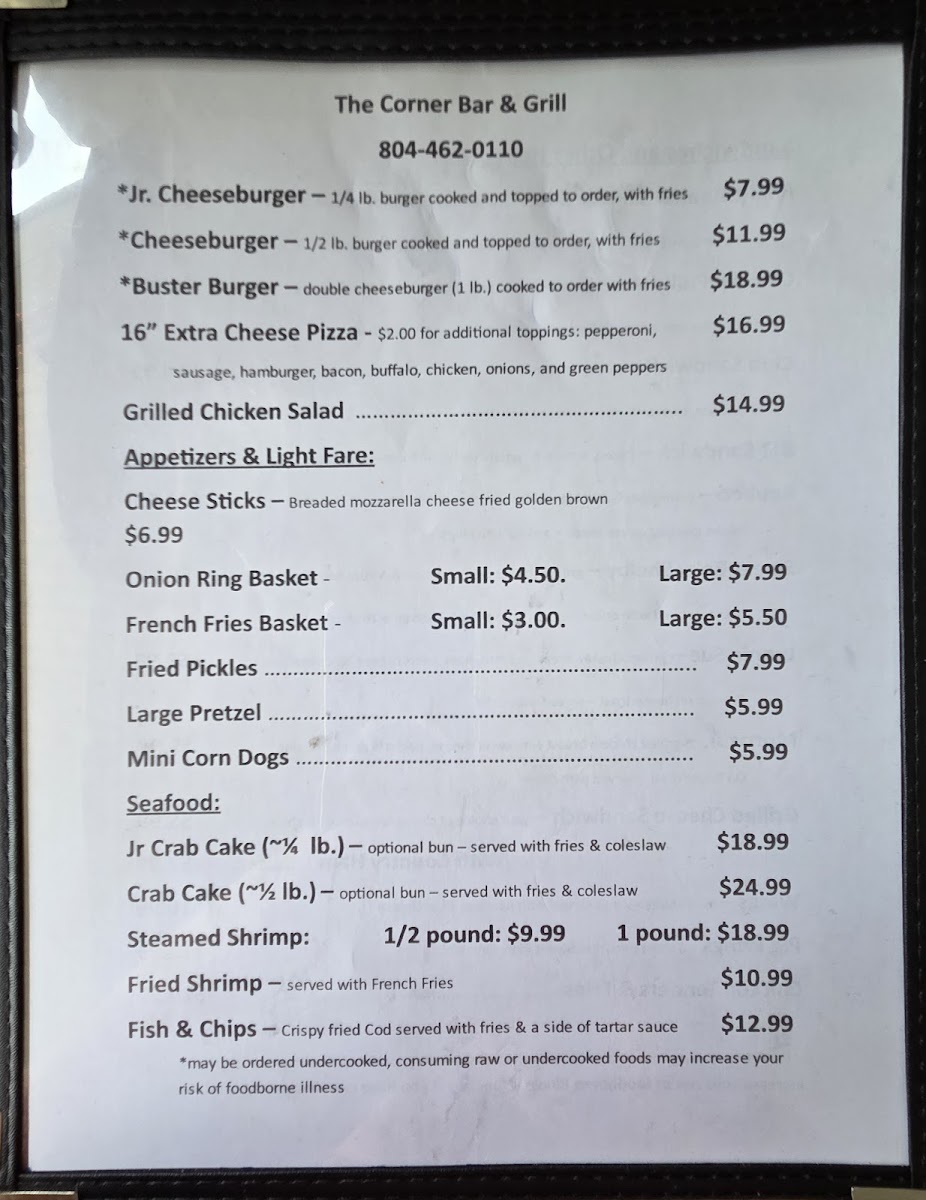 The Corner Bar & Grill

804-462-0110

*Jr. Cheeseburger – 1/4 lb. burger cooked and topped to order, with fries $7.99

*Cheeseburger – 1/2 lb. burger cooked and topped to order, with fries $11.99

*Buster Burger – double cheeseburger (1 lb.) cooked to order with fries $18.99

16" Extra Cheese Pizza - $2.00 for additional toppings: pepperoni, sausage, hamburger, bacon, buffalo, chicken, onions, and green peppers $16.99

Grilled Chicken Salad $14.99

Appetizers & Light Fare:

Cheese Sticks – Breaded mozzarella cheese fried golden brown $6.99

Onion Ring Basket - Small: $4.50. Large: $7.99

French Fries Basket - Small: $3.00. Large: $5.50

Fried Pickles $7.99

Large Pretzel $5.99

Mini Corn Dogs $5.99

Seafood:

Jr Crab Cake (~¼ lb.) – optional bun – served with fries & coleslaw $18.99

Crab Cake (~½ lb.) – optional bun – served with fries & coleslaw $24.99

Steamed Shrimp: 1/2 pound: $9.99 1 pound: $18.99

Fried Shrimp – served with French Fries $10.99

Fish & Chips – Crispy fried Cod served with fries & a side of tartar sauce $12.99

*may be ordered undercooked, consuming raw or undercooked foods may increase your risk of foodborne illness